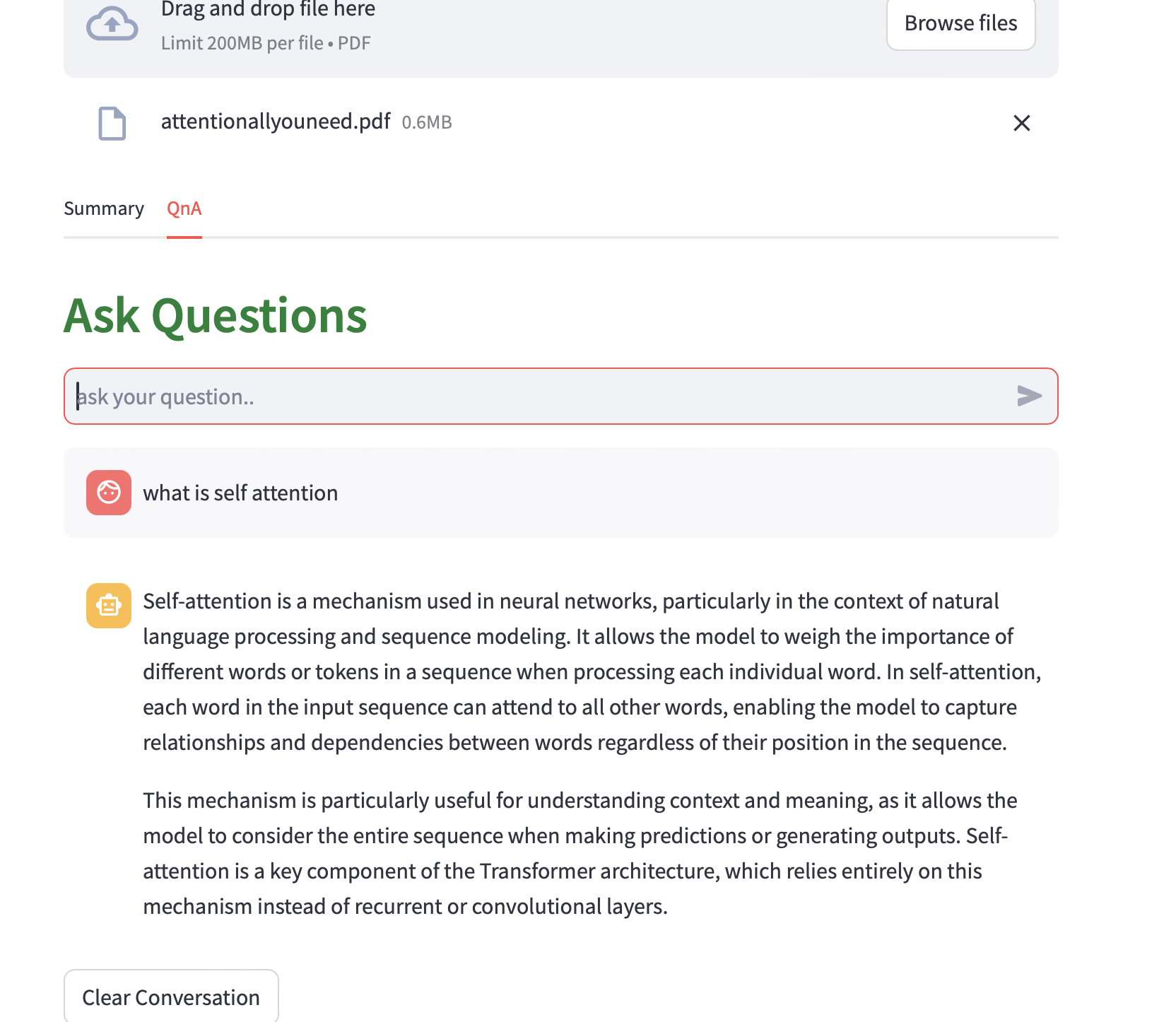 Drag and drop file here
Limit 200MB per file • PDF

Browse files

attentionallyouneed.pdf 0.6MB

Summary QnA

Ask Questions

ask your question..

what is self attention

Self-attention is a mechanism used in neural networks, particularly in the context of natural language processing and sequence modeling. It allows the model to weigh the importance of different words or tokens in a sequence when processing each individual word. In self-attention, each word in the input sequence can attend to all other words, enabling the model to capture relationships and dependencies between words regardless of their position in the sequence.

This mechanism is particularly useful for understanding context and meaning, as it allows the model to consider the entire sequence when making predictions or generating outputs. Self-attention is a key component of the Transformer architecture, which relies entirely on this mechanism instead of recurrent or convolutional layers.

Clear Conversation